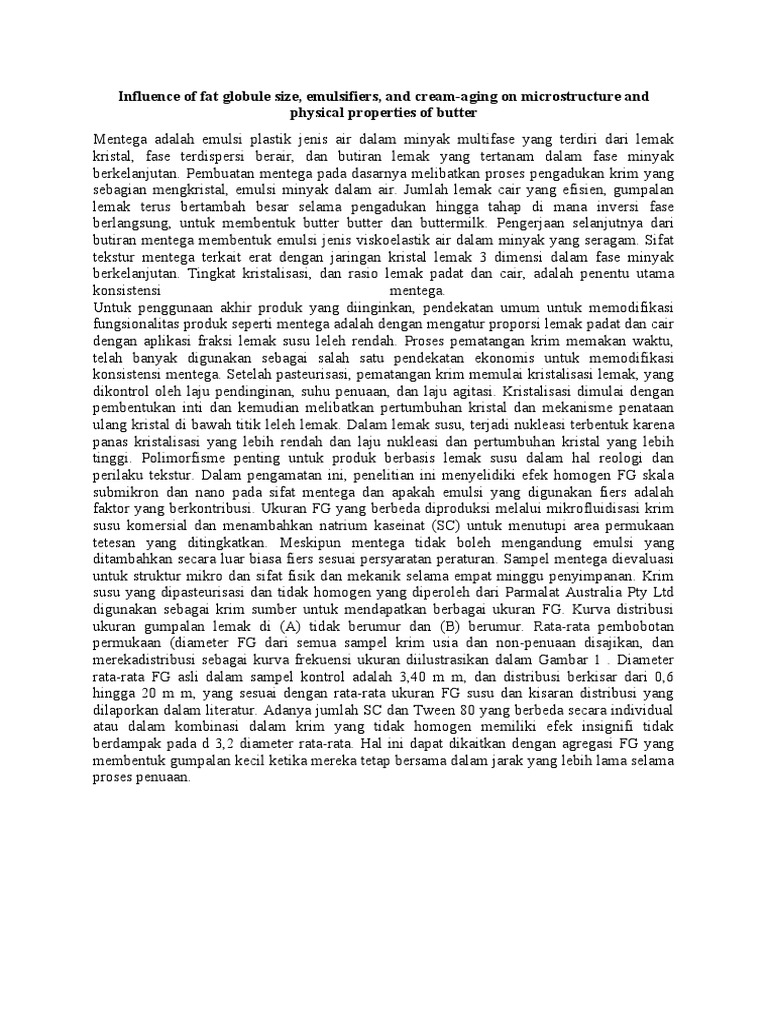 Influence of fat globule size, emulsifiers, and cream-aging on microstructure and physical properties of butter

Mentega adalah emulsi plastik jenis air dalam minyak multifase yang terdiri dari lemak kristal, fase terdispersi berair, dan butiran lemak yang tertanam dalam fase minyak berkelanjutan. Pembuatan mentega pada dasarnya melibatkan proses pengadukan krim yang sebagian mengkristal, emulsi minyak dalam air. Jumlah lemak cair yang efisien, gumpalan lemak terus bertambah besar selama pengadukan hingga tahap di mana inversi fase berlangsung, untuk membentuk butter butter dan buttermilk. Pengerjaan selanjutnya dari butiran mentega membentuk emulsi jenis viskoelastik air dalam minyak yang seragam. Sifat tekstur mentega terkait erat dengan jaringan kristal lemak 3 dimensi dalam fase minyak berkelanjutan. Tingkat kristalisasi, dan rasio lemak padat dan cair, adalah penentu utama konsistensi mentega.
Untuk penggunaan akhir produk yang diinginkan, pendekatan umum untuk memodifikasi fungsionalitas produk seperti mentega adalah dengan mengatur proporsi lemak padat dan cair dengan aplikasi fraksi lemak susu leleh rendah. Proses pematangan krim memakan waktu, telah banyak digunakan sebagai salah satu pendekatan ekonomis untuk memodifikasi konsistensi mentega. Setelah pasteurisasi, pematangan krim memulai kristalisasi lemak, yang dikontrol oleh laju pendinginan, suhu penuaan, dan laju agitasi. Kristalisasi dimulai dengan pembentukan inti dan kemudian melibatkan pertumbuhan kristal dan mekanisme penataan ulang kristal di bawah titik leleh lemak. Dalam lemak susu, terjadi nukleasi terbentuk karena panas kristalisasi yang lebih rendah dan laju nukleasi dan pertumbuhan kristal yang lebih tinggi. Polimorfisme penting untuk produk berbasis lemak susu dalam hal reologi dan perilaku tekstur. Dalam pengamatan ini, penelitian ini menyelidiki efek homogen FG skala submikron dan nano pada sifat mentega dan apakah emulsi yang digunakan fiers adalah faktor yang berkontribusi. Ukuran FG yang berbeda diproduksi melalui mikrofluidisasi krim susu komersial dan menambahkan natrium kaseinat (SC) untuk menutupi area permukaan tetesan yang ditingkatkan. Meskipun mentega tidak boleh mengandung emulsi yang ditambahkan secara luar biasa fiers sesuai persyaratan peraturan. Sampel mentega dievaluasi untuk struktur mikro dan sifat fisik dan mekanik selama empat minggu penyimpanan. Krim susu yang dipasteurisasi dan tidak homogen yang diperoleh dari Parmalat Australia Pty Ltd digunakan sebagai krim sumber untuk mendapatkan berbagai ukuran FG. Kurva distribusi ukuran gumpalan lemak di (A) tidak berumur dan (B) berumur. Rata-rata pembobotan permukaan (diameter FG dari semua sampel krim usia dan non-penuaan disajikan, dan merekadistribusi sebagai kurva frekuensi ukuran diilustrasikan dalam Gambar 1 . Diameter rata-rata FG asli dalam sampel kontrol adalah 3,40 m m, dan distribusi berkisar dari 0,6 hingga 20 m m, yang sesuai dengan rata-rata ukuran FG susu dan kisaran distribusi yang dilaporkan dalam literatur. Adanya jumlah SC dan Tween 80 yang berbeda secara individual atau dalam kombinasi dalam krim yang tidak homogen memiliki efek insignifi tidak berdampak pada d 3,2 diameter rata-rata. Hal ini dapat dikaitkan dengan agregasi FG yang membentuk gumpalan kecil ketika mereka tetap bersama dalam jarak yang lebih lama selama proses penuaan.